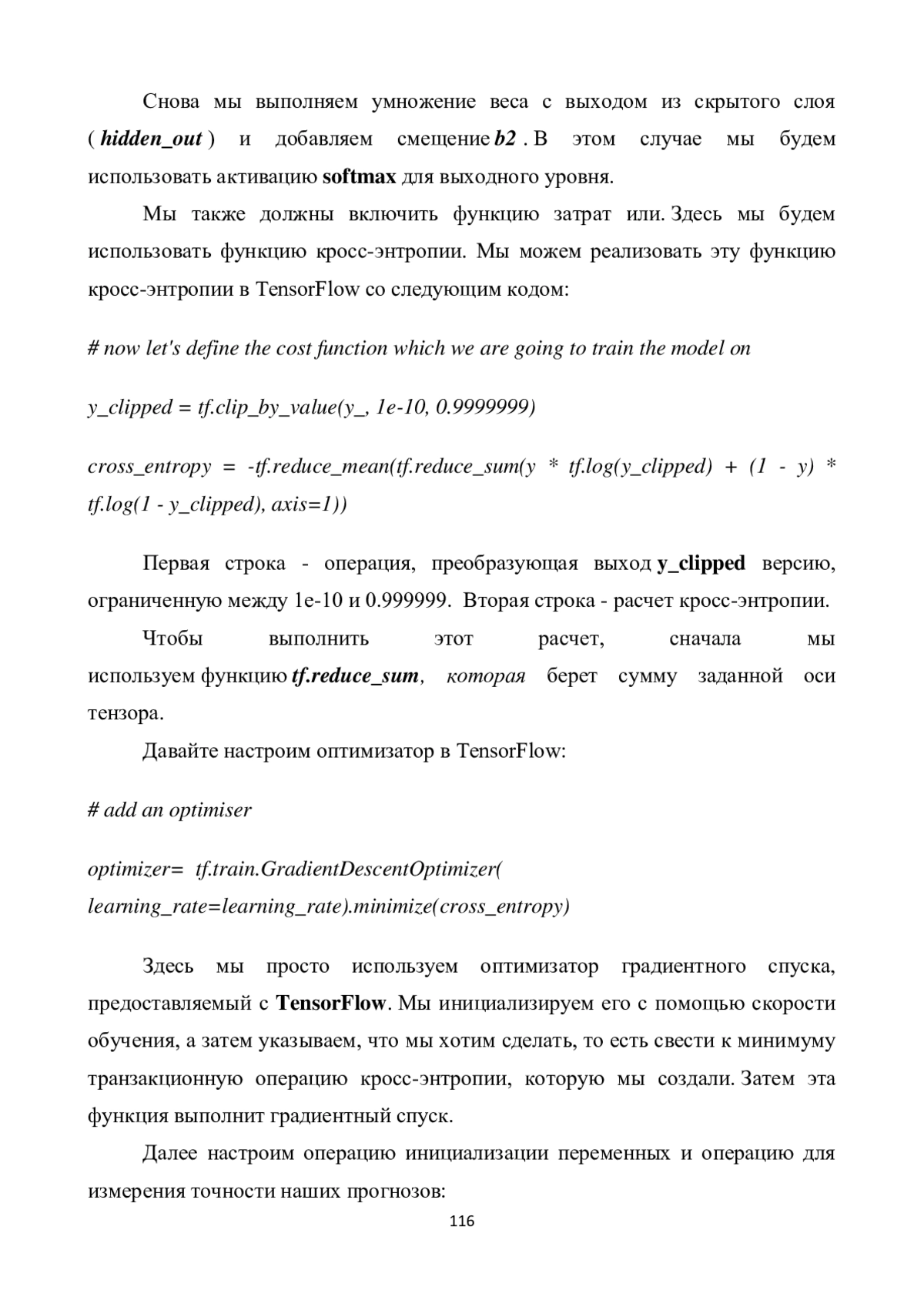 Снова мы выполняем умножение веса с выходом из скрытого слоя ( hidden_out ) и добавляем смещение b2 . В этом случае мы будем использовать активацию softmax для выходного уровня.

Мы также должны включить функцию затрат или. Здесь мы будем использовать функцию кросс-энтропии. Мы можем реализовать эту функцию кросс-энтропии в TensorFlow со следующим кодом:

# now let's define the cost function which we are going to train the model on

y_clipped = tf.clip_by_value(y_, 1e-10, 0.9999999)

cross_entropy = -tf.reduce_mean(tf.reduce_sum(y * tf.log(y_clipped) + (1 - y) * tf.log(1 - y_clipped), axis=1))

Первая строка - операция, преобразующая выход y_clipped версию, ограниченную между 1e-10 и 0.999999. Вторая строка - расчет кросс-энтропии.

Чтобы выполнить этот расчет, сначала мы используем функцию tf.reduce_sum, которая берет сумму заданной оси тензора.

Давайте настроим оптимизатор в TensorFlow:

# add an optimiser

optimizer= tf.train.GradientDescentOptimizer( learning_rate=learning_rate).minimize(cross_entropy)

Здесь мы просто используем оптимизатор градиентного спуска, предоставляемый с TensorFlow. Мы инициализируем его с помощью скорости обучения, а затем указываем, что мы хотим сделать, то есть свести к минимуму транзакционную операцию кросс-энтропии, которую мы создали. Затем эта функция выполнит градиентный спуск.

Далее настроим операцию инициализации переменных и операцию для измерения точности наших прогнозов:

116